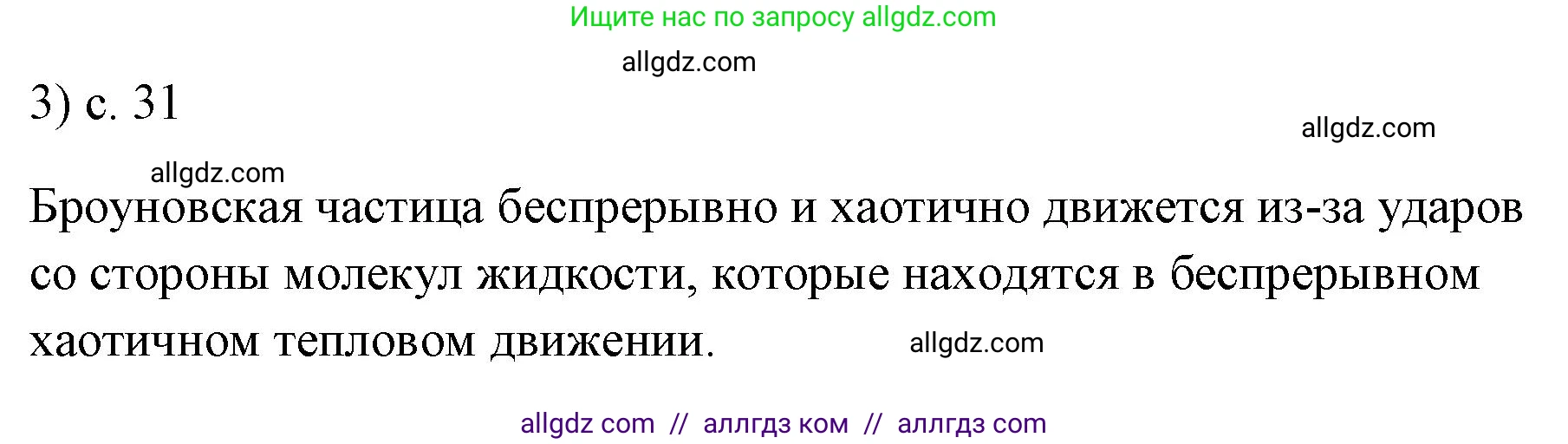 Ищите нас по запросу allgdz.com

allgdz.com

3) с. 31

allgdz.com

allgdz.com

Броуновская частица беспрерывно и хаотично движется из-за ударов со стороны молекул жидкости, которые находятся в беспрерывном хаотичном тепловом движении.

allgdz.com

allgdz com // аллгдз ком // аллгдз com